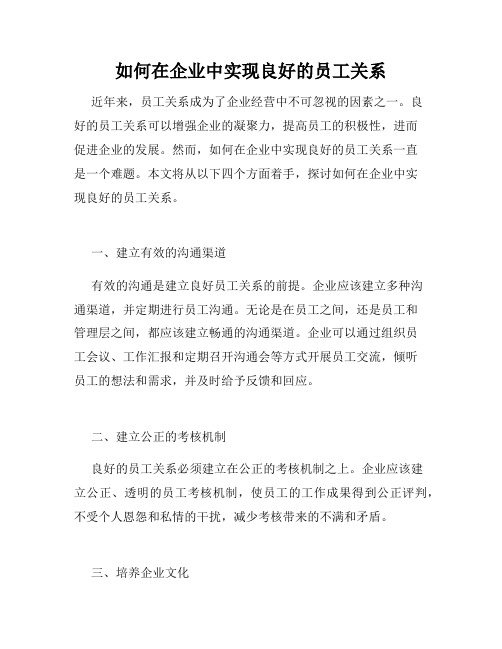 如何在企业中实现良好的员工关系

近年来，员工关系成为了企业经营中不可忽视的因素之一。良好的员工关系可以增强企业的凝聚力，提高员工的积极性，进而促进企业的发展。然而，如何在企业中实现良好的员工关系一直是一个难题。本文将从以下四个方面着手，探讨如何在企业中实现良好的员工关系。

一、建立有效的沟通渠道

有效的沟通是建立良好员工关系的前提。企业应该建立多种沟通渠道，并定期进行员工沟通。无论是在员工之间，还是员工和管理层之间，都应该建立畅通的沟通渠道。企业可以通过组织员工会议、工作汇报和定期召开沟通会等方式开展员工交流，倾听员工的想法和需求，并及时给予反馈和回应。

二、建立公正的考核机制

良好的员工关系必须建立在公正的考核机制之上。企业应该建立公正、透明的员工考核机制，使员工的工作成果得到公正评判，不受个人恩怨和私情的干扰，减少考核带来的不满和矛盾。

三、培养企业文化